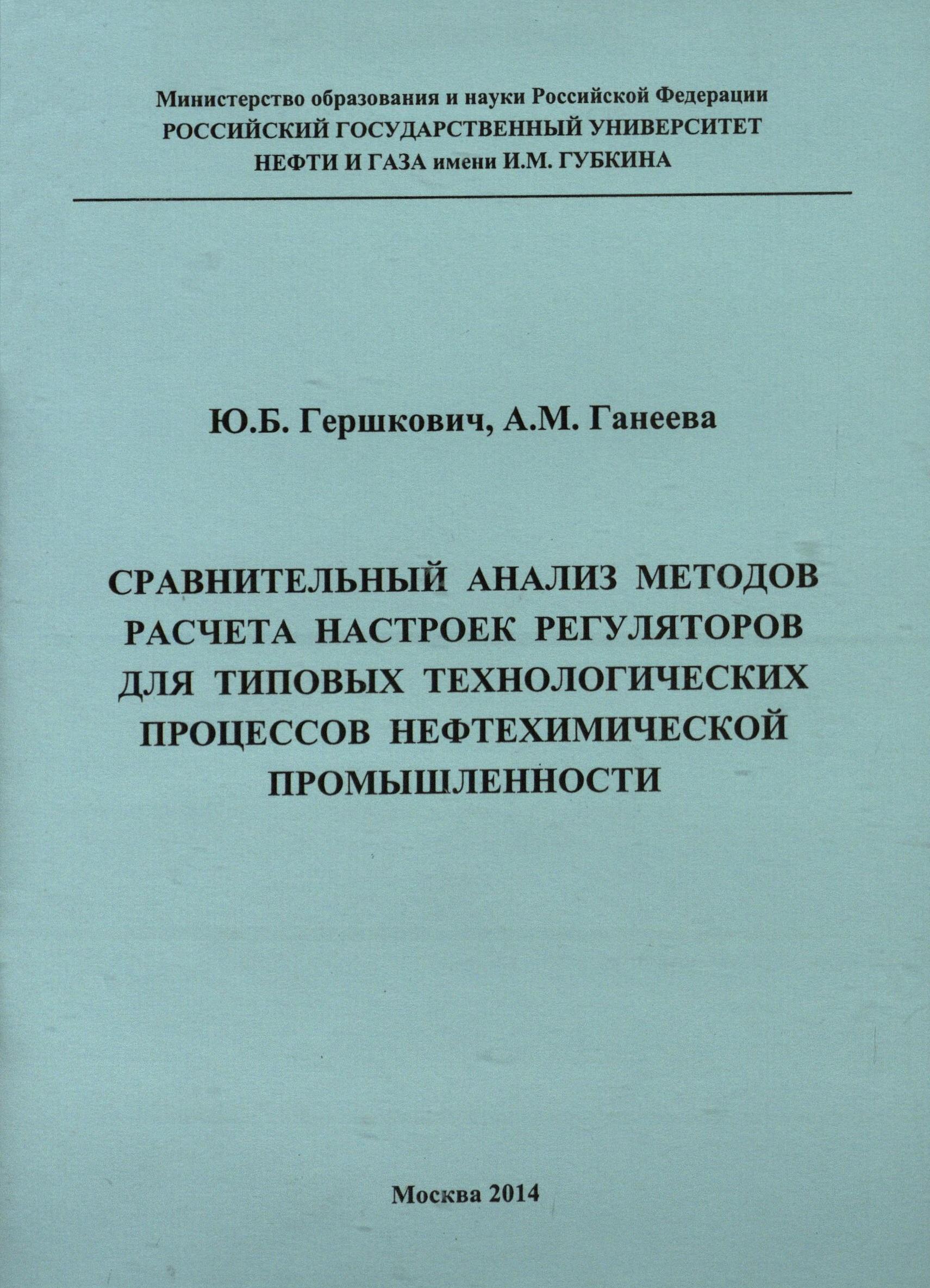 Министерство образования и науки Российской Федерации
РОССИЙСКИЙ ГОСУДАРСТВЕННЫЙ УНИВЕРСИТЕТ
НЕФТИ И ГАЗА имени И.М. ГУБКИНА

Ю.Б. Гершкович, А.М. Ганеева

СРАВНИТЕЛЬНЫЙ АНАЛИЗ МЕТОДОВ РАСЧЕТА НАСТРОЕК РЕГУЛЯТОРОВ ДЛЯ ТИПОВЫХ ТЕХНОЛОГИЧЕСКИХ ПРОЦЕССОВ НЕФТЕХИМИЧЕСКОЙ ПРОМЫШЛЕННОСТИ

Москва 2014